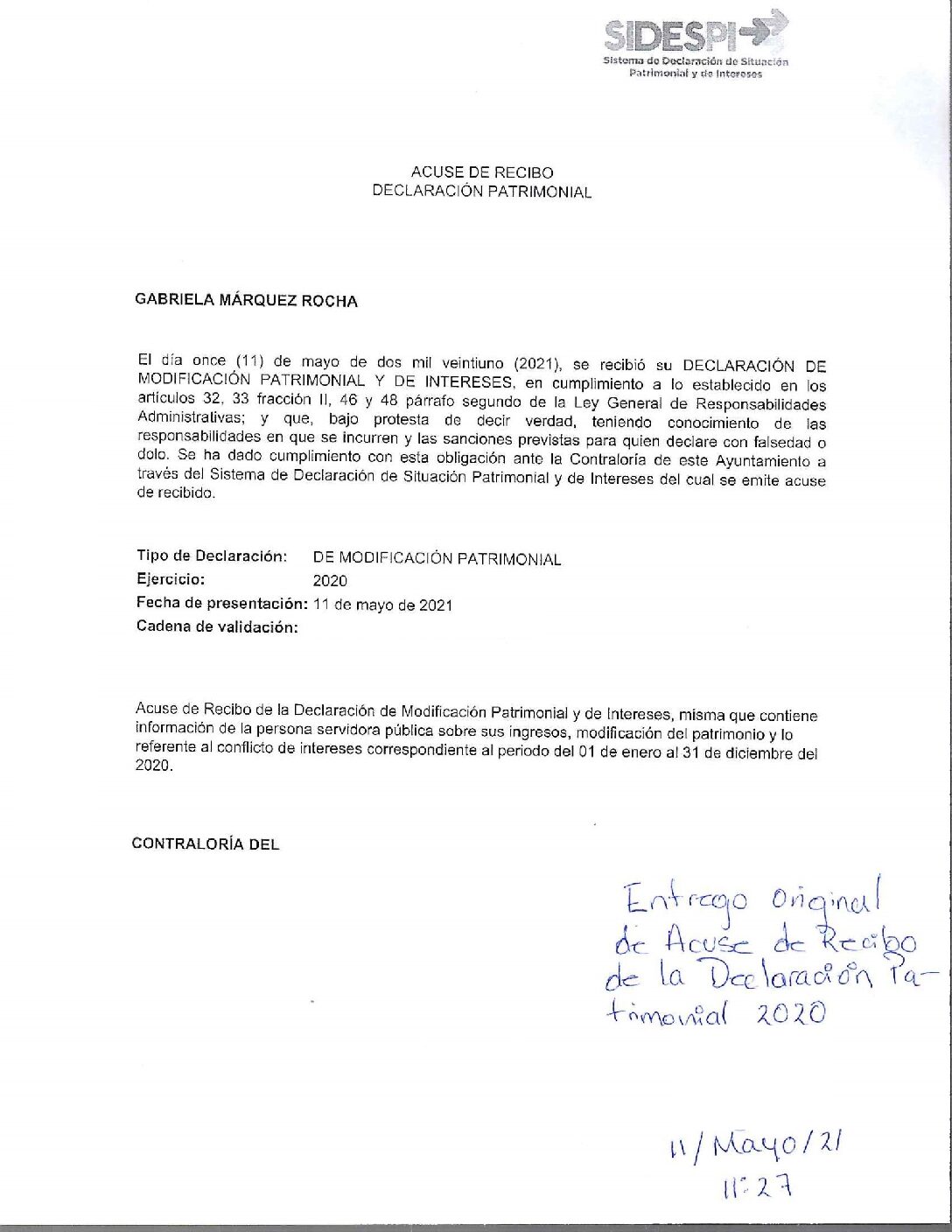 SIDESPI
Sistema de Declaración de Situación Patrimonial y de Intereses

ACUSE DE RECIBO
DECLARACIÓN PATRIMONIAL

GABRIELA MÁRQUEZ ROCHA

El día once (11) de mayo de dos mil veintiuno (2021), se recibió su DECLARACIÓN DE MODIFICACIÓN PATRIMONIAL Y DE INTERESES, en cumplimiento a lo establecido en los artículos 32, 33 fracción II, 46 y 48 párrafo segundo de la Ley General de Responsabilidades Administrativas; y que, bajo protesta de decir verdad, teniendo conocimiento de las responsabilidades en que se incurren y las sanciones previstas para quien declare con falsedad o dolo. Se ha dado cumplimiento con esta obligación ante la Contraloría de este Ayuntamiento a través del Sistema de Declaración de Situación Patrimonial y de Intereses del cual se emite acuse de recibido.

Tipo de Declaración: DE MODIFICACIÓN PATRIMONIAL
Ejercicio: 2020
Fecha de presentación: 11 de mayo de 2021
Cadena de validación:

Acuse de Recibo de la Declaración de Modificación Patrimonial y de Intereses, misma que contiene información de la persona servidora pública sobre sus ingresos, modificación del patrimonio y lo referente al conflicto de intereses correspondiente al periodo del 01 de enero al 31 de diciembre del 2020.

CONTRALORÍA DEL

Entrego original de Acuse de Recibo de la Declaración Patrimonial 2020

11/Mayo/21
11:27